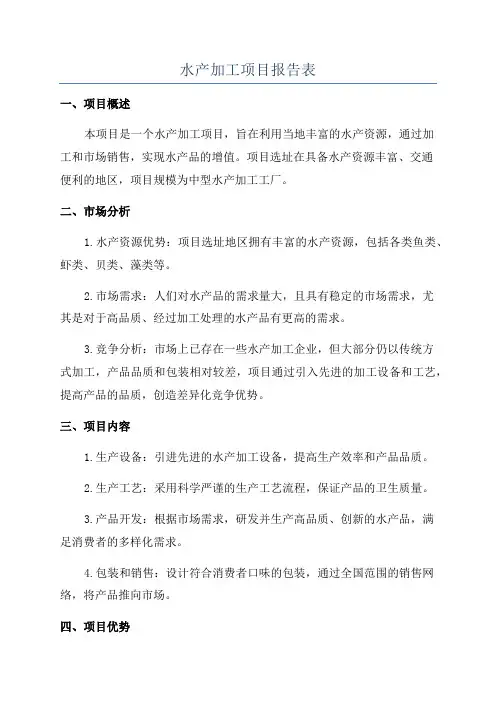 水产加工项目报告表

一、项目概述

本项目是一个水产加工项目，旨在利用当地丰富的水产资源，通过加工和市场销售，实现水产品的增值。项目选址在具备水产资源丰富、交通便利的地区，项目规模为中型水产加工工厂。

二、市场分析

1.水产资源优势：项目选址地区拥有丰富的水产资源，包括各类鱼类、虾类、贝类、藻类等。

2.市场需求：人们对水产品的需求量大，且具有稳定的市场需求，尤其是对于高品质、经过加工处理的水产品有更高的需求。

3.竞争分析：市场上已存在一些水产加工企业，但大部分仍以传统方式加工，产品品质和包装相对较差，项目通过引入先进的加工设备和工艺，提高产品的品质，创造差异化竞争优势。

三、项目内容

1.生产设备：引进先进的水产加工设备，提高生产效率和产品品质。

2.生产工艺：采用科学严谨的生产工艺流程，保证产品的卫生质量。

3.产品开发：根据市场需求，研发并生产高品质、创新的水产品，满足消费者的多样化需求。

4.包装和销售：设计符合消费者口味的包装，通过全国范围的销售网络，将产品推向市场。

四、项目优势